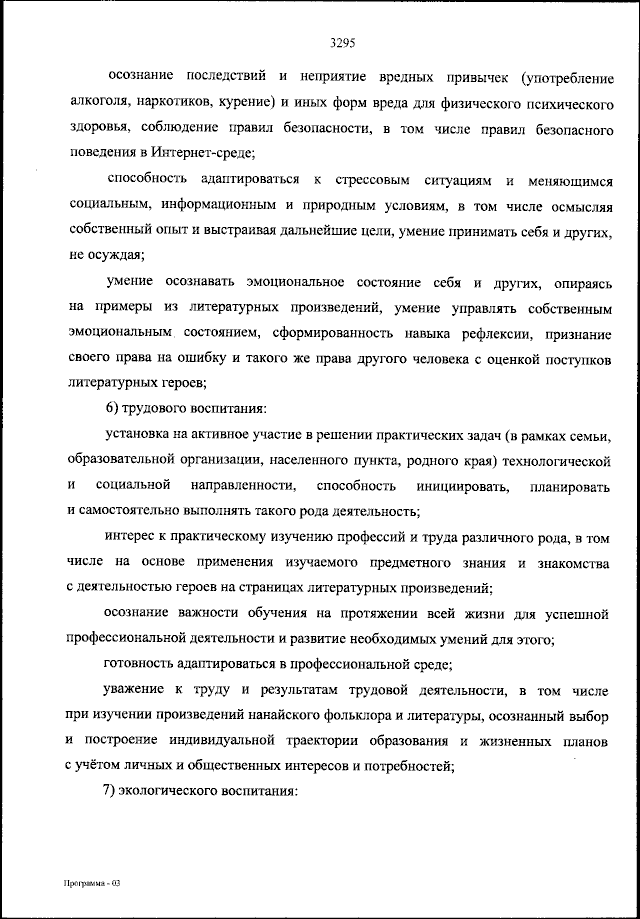 3295

осознание последствий и неприятие вредных привычек (употребление алкоголя, наркотиков, курение) и иных форм вреда для физического психического здоровья, соблюдение правил безопасности, в том числе правил безопасного поведения в Интернет-среде;

способность адаптироваться к стрессовым ситуациям и меняющимся социальным, информационным и природным условиям, в том числе осмысляя собственный опыт и выстраивая дальнейшие цели, умение принимать себя и других, не осуждая;

умение осознавать эмоциональное состояние себя и других, опираясь на примеры из литературных произведений, умение управлять собственным эмоциональным состоянием, сформированность навыка рефлексии, признание своего права на ошибку и такого же права другого человека с оценкой поступков литературных героев;

6) трудового воспитания:

установка на активное участие в решении практических задач (в рамках семьи, образовательной организации, населенного пункта, родного края) технологической и социальной направленности, способность инициировать, планировать и самостоятельно выполнять такого рода деятельность;

интерес к практическому изучению профессий и труда различного рода, в том числе на основе применения изучаемого предметного знания и знакомства с деятельностью героев на страницах литературных произведений;

осознание важности обучения на протяжении всей жизни для успешной профессиональной деятельности и развитие необходимых умений для этого;

готовность адаптироваться в профессиональной среде;

уважение к труду и результатам трудовой деятельности, в том числе при изучении произведений нанайского фольклора и литературы, осознанный выбор и построение индивидуальной траектории образования и жизненных планов с учётом личных и общественных интересов и потребностей;

7) экологического воспитания:

Программа - 03